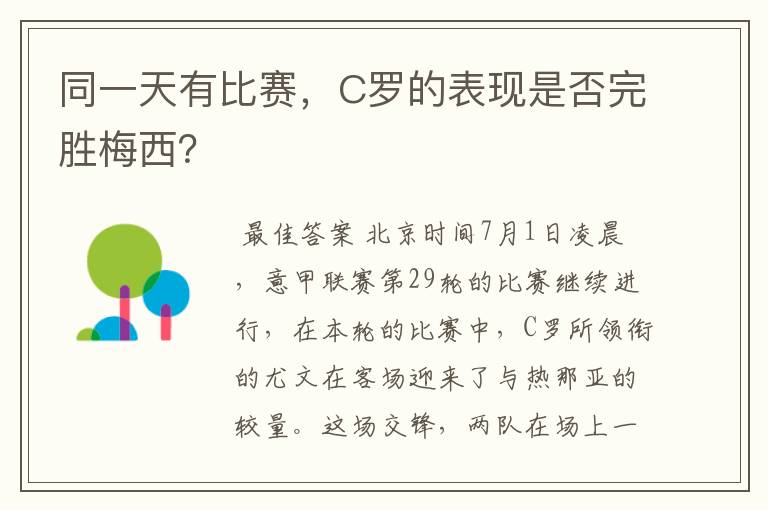 同一天有比赛，C罗的表现是否完胜梅西?

最佳答案 北京时间7月1日凌晨，意甲联赛第29轮的比赛继续进行，在本轮的比赛中，C罗所领衔的尤文在客场迎来了与热那亚的较量。这场交锋，两队在场上一